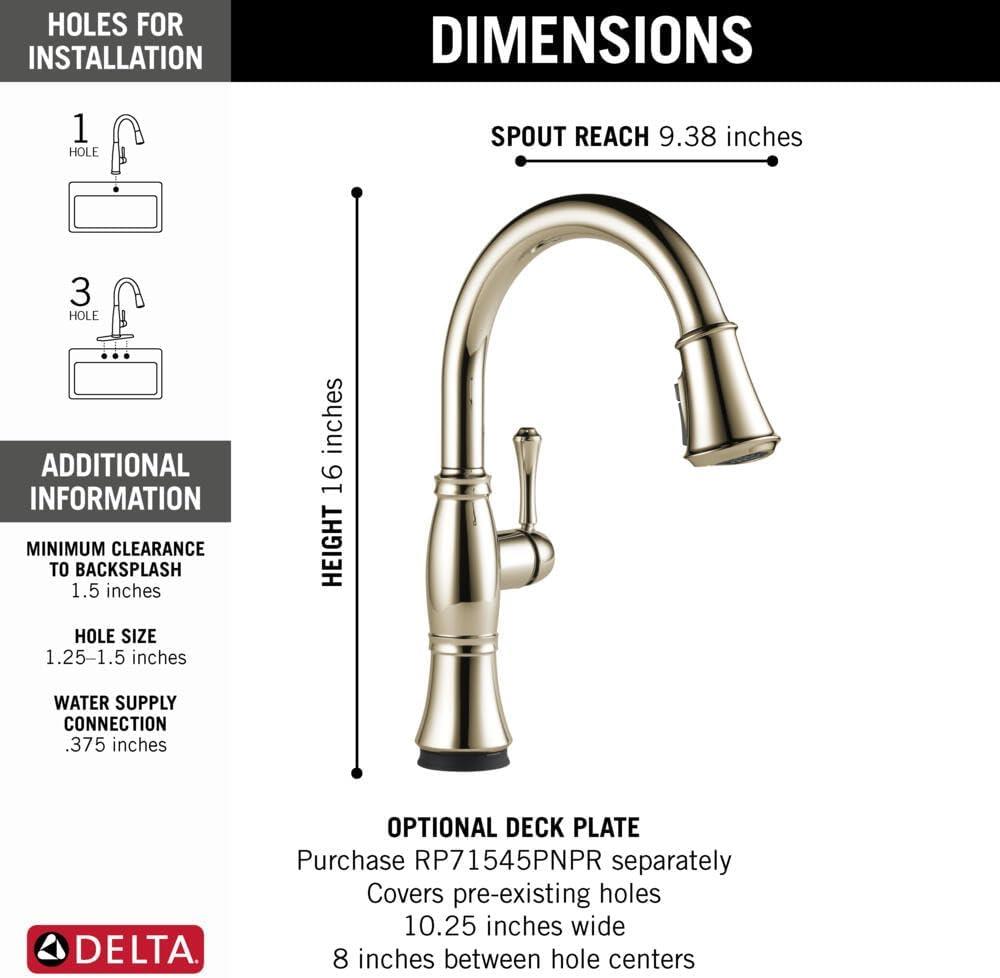 HOLES FOR INSTALLATION

1
HOLE

3
HOLE

ADDITIONAL INFORMATION

MINIMUM CLEARANCE TO BACKSPLASH
1.5 inches

HOLE SIZE
1.25–1.5 inches

WATER SUPPLY CONNECTION
.375 inches

DELTA

DIMENSIONS

SPOUT REACH 9.38 inches

HEIGHT 16 inches

OPTIONAL DECK PLATE
Purchase RP71545PNPR separately
Covers pre-existing holes
10.25 inches wide
8 inches between hole centers